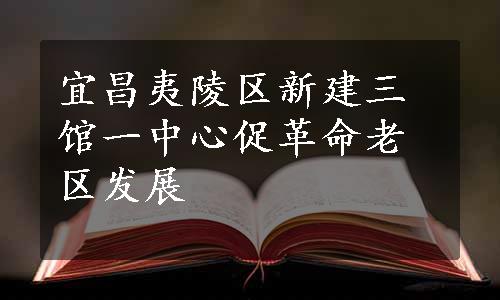 宜昌夷陵区新建三馆一中心促革命老区发展